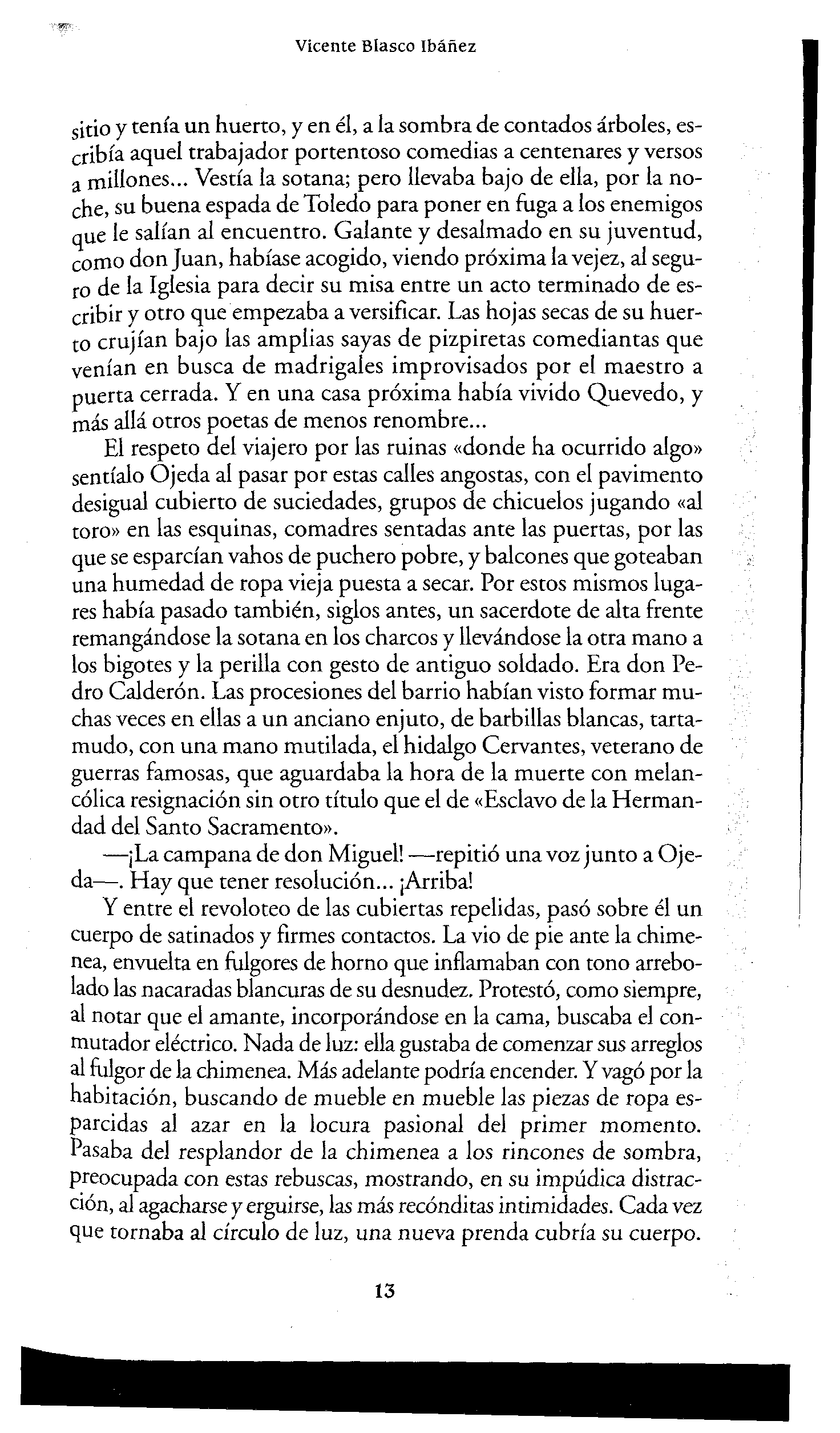 Vicente Blasco Ibáñez

sitio y tenía un huerto, y en él, a la sombra de contados árboles, escribía aquel trabajador portentoso comedias a centenares y versos a millones... Vestía la sotana; pero llevaba bajo de ella, por la noche, su buena espada de Toledo para poner en fuga a los enemigos que le salían al encuentro. Galante y desalmado en su juventud, como don Juan, habíase acogido, viendo próxima la vejez, al seguro de la Iglesia para decir su misa entre un acto terminado de escribir y otro que empezaba a versificar. Las hojas secas de su huerto crujían bajo las amplias sayas de pizpiretas comediantas que venían en busca de madrigales improvisados por el maestro a puerta cerrada. Y en una casa próxima había vivido Quevedo, y más allá otros poetas de menos renombre...

El respeto del viajero por las ruinas «donde ha ocurrido algo» sentíalo Ojeda al pasar por estas calles angostas, con el pavimento desigual cubierto de suciedades, grupos de chicuelos jugando «al toro» en las esquinas, comadres sentadas ante las puertas, por las que se esparcían vahos de puchero pobre, y balcones que goteaban una humedad de ropa vieja puesta a secar. Por estos mismos lugares había pasado también, siglos antes, un sacerdote de alta frente remangándose la sotana en los charcos y llevándose la otra mano a los bigotes y la perilla con gesto de antiguo soldado. Era don Pedro Calderón. Las procesiones del barrio habían visto formar muchas veces en ellas a un anciano enjuto, de barbillas blancas, tartamudo, con una mano mutilada, el hidalgo Cervantes, veterano de guerras famosas, que aguardaba la hora de la muerte con melancólica resignación sin otro título que el de «Esclavo de la Hermandad del Santo Sacramento».

—¡La campana de don Miguel! —repitió una voz junto a Ojeda—. Hay que tener resolución... ¡Arriba!

Y entre el revoloteo de las cubiertas repelidas, pasó sobre él un cuerpo de satinados y firmes contactos. La vio de pie ante la chimenea, envuelta en fulgores de horno que inflamaban con tono arrebolado las nacaradas blancuras de su desnudez. Protestó, como siempre, al notar que el amante, incorporándose en la cama, buscaba el conmutador eléctrico. Nada de luz: ella gustaba de comenzar sus arreglos al fulgor de la chimenea. Más adelante podría encender. Y vagó por la habitación, buscando de mueble en mueble las piezas de ropa esparcidas al azar en la locura pasional del primer momento. Pasaba del resplandor de la chimenea a los rincones de sombra, preocupada con estas rebuscas, mostrando, en su impúdica distracción, al agacharse y erguirse, las más recónditas intimidades. Cada vez que tornaba al círculo de luz, una nueva prenda cubría su cuerpo.

13